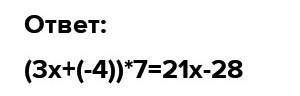 Ответ:

$(3x+(-4))*7=21x-28$